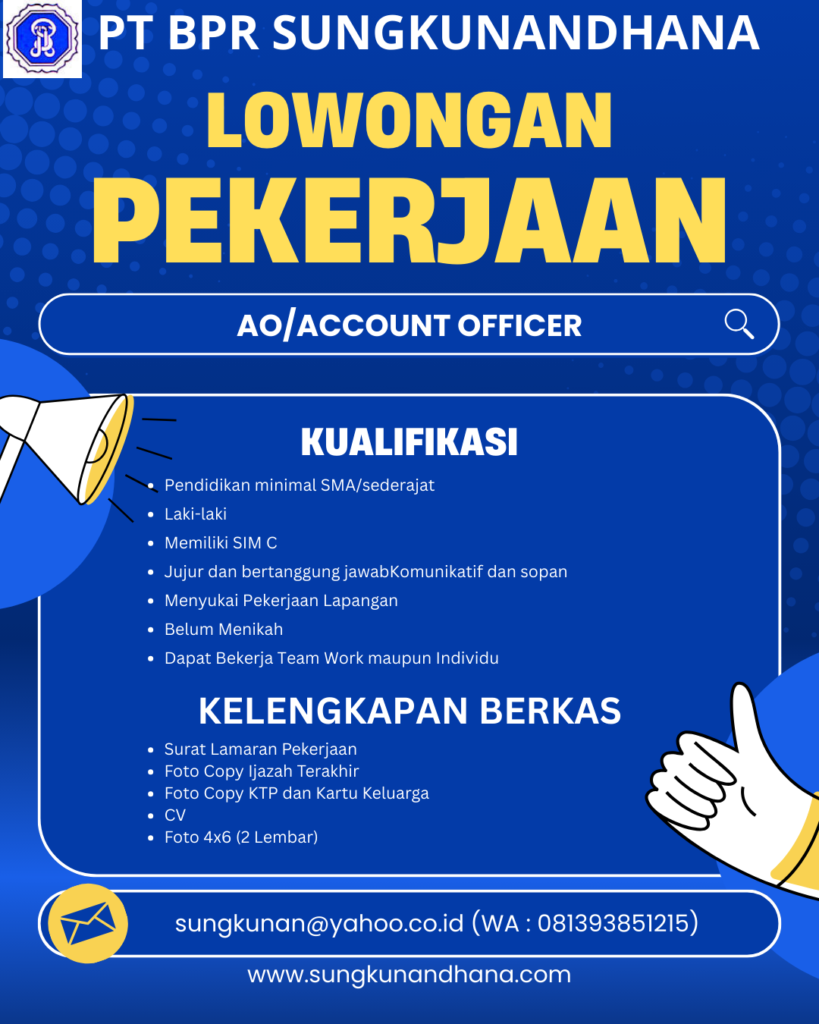 PT BPR SUNGKUNANDHANA

LOWONGAN PEKERJAAN

AO/ACCOUNT OFFICER

KUALIFIKASI

- Pendidikan minimal SMA/sederajat
- Laki-laki
- Memiliki SIM C
- Jujur dan bertanggung jawabKomunikatif dan sopan
- Menyukai Pekerjaan Lapangan
- Belum Menikah
- Dapat Bekerja Team Work maupun Individu

KELENGKAPAN BERKAS

- Surat Lamaran Pekerjaan
- Foto Copy Ijazah Terakhir
- Foto Copy KTP dan Kartu Keluarga
- CV
- Foto 4x6 (2 Lembar)

sungkunan@yahoo.co.id (WA : 081393851215)

www.sungkunandhana.com